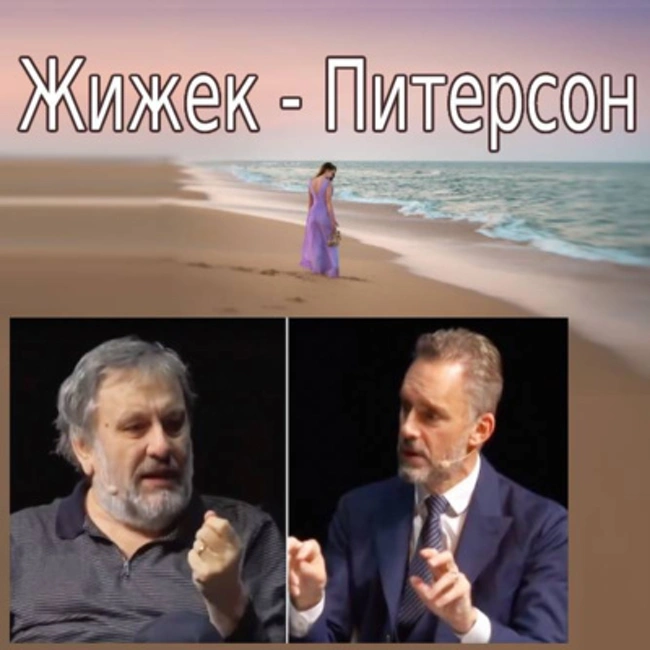 Жижек - Питерсон